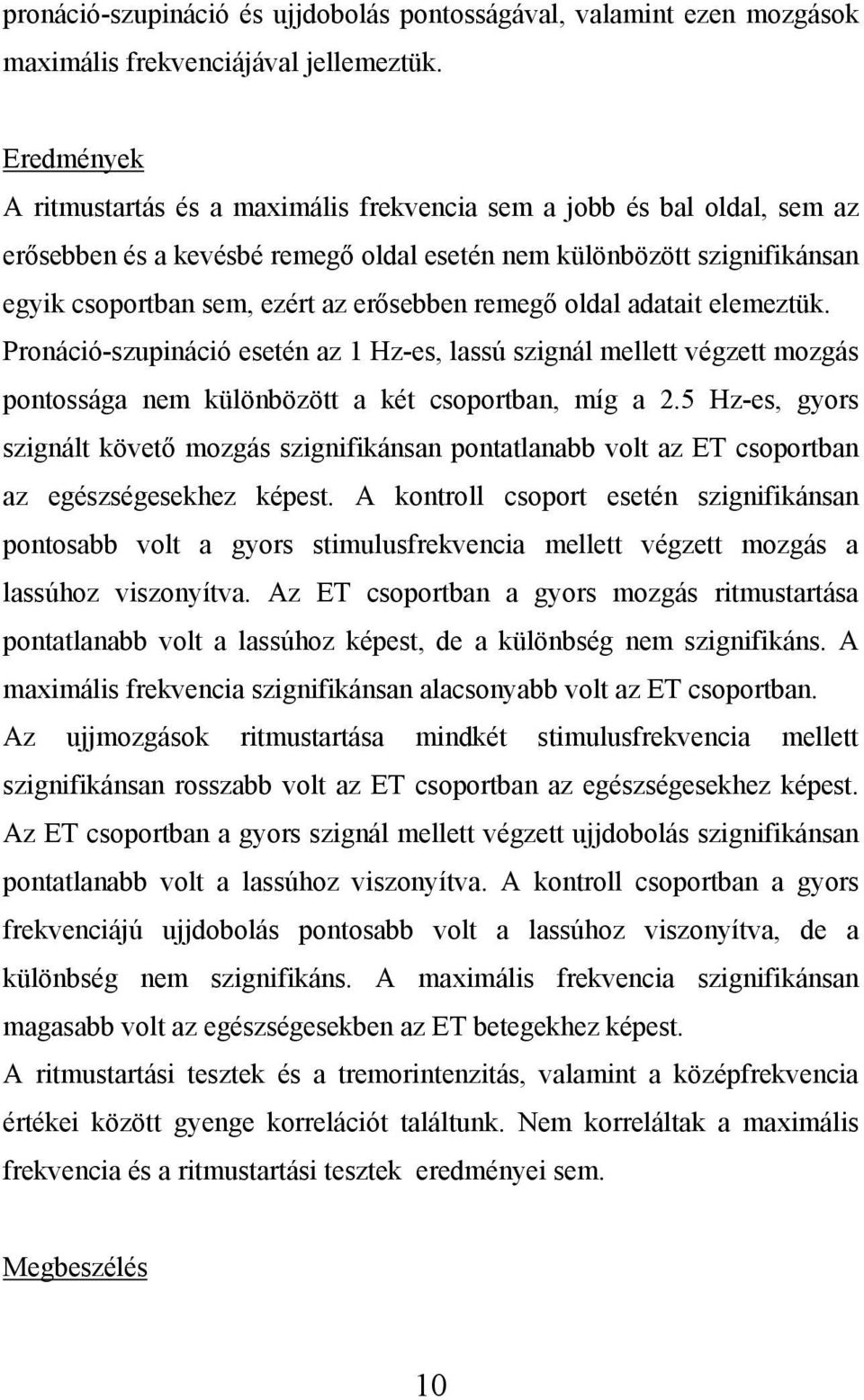 pronáció-szupináció és ujjdobolás pontosságával, valamint ezen mozgások maximális frekvenciájával jellemeztük.

Eredmények
A ritmustartás és a maximális frekvencia sem a jobb és bal oldal, sem az erősebben és a kevésbé remegő oldal esetén nem különbözött szignifikánsan egyik csoportban sem, ezért az erősebben remegő oldal adatait elemeztük. Pronáció-szupináció esetén az 1 Hz-es, lassú szignál mellett végzett mozgás pontossága nem különbözött a két csoportban, míg a 2.5 Hz-es, gyors szignált követő mozgás szignifikánsan pontatlanabb volt az ET csoportban az egészségesekhez képest. A kontroll csoport esetén szignifikánsan pontosabb volt a gyors stimulusfrekvencia mellett végzett mozgás a lassúhoz viszonyítva. Az ET csoportban a gyors mozgás ritmustartása pontatlanabb volt a lassúhoz képest, de a különbség nem szignifikáns. A maximális frekvencia szignifikánsan alacsonyabb volt az ET csoportban.
Az ujjmozgások ritmustartása mindkét stimulusfrekvencia mellett szignifikánsan rosszabb volt az ET csoportban az egészségesekhez képest. Az ET csoportban a gyors szignál mellett végzett ujjdobolás szignifikánsan pontatlanabb volt a lassúhoz viszonyítva. A kontroll csoportban a gyors frekvenciájú ujjdobolás pontosabb volt a lassúhoz viszonyítva, de a különbség nem szignifikáns. A maximális frekvencia szignifikánsan magasabb volt az egészségesekben az ET betegekhez képest.
A ritmustartási tesztek és a tremorintenzitás, valamint a középfrekvencia értékei között gyenge korrelációt találtunk. Nem korreláltak a maximális frekvencia és a ritmustartási tesztek eredményei sem.

Megbeszélés

10